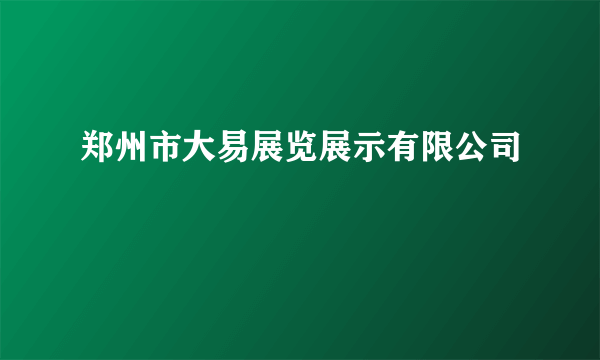 郑州市大易展览展示有限公司